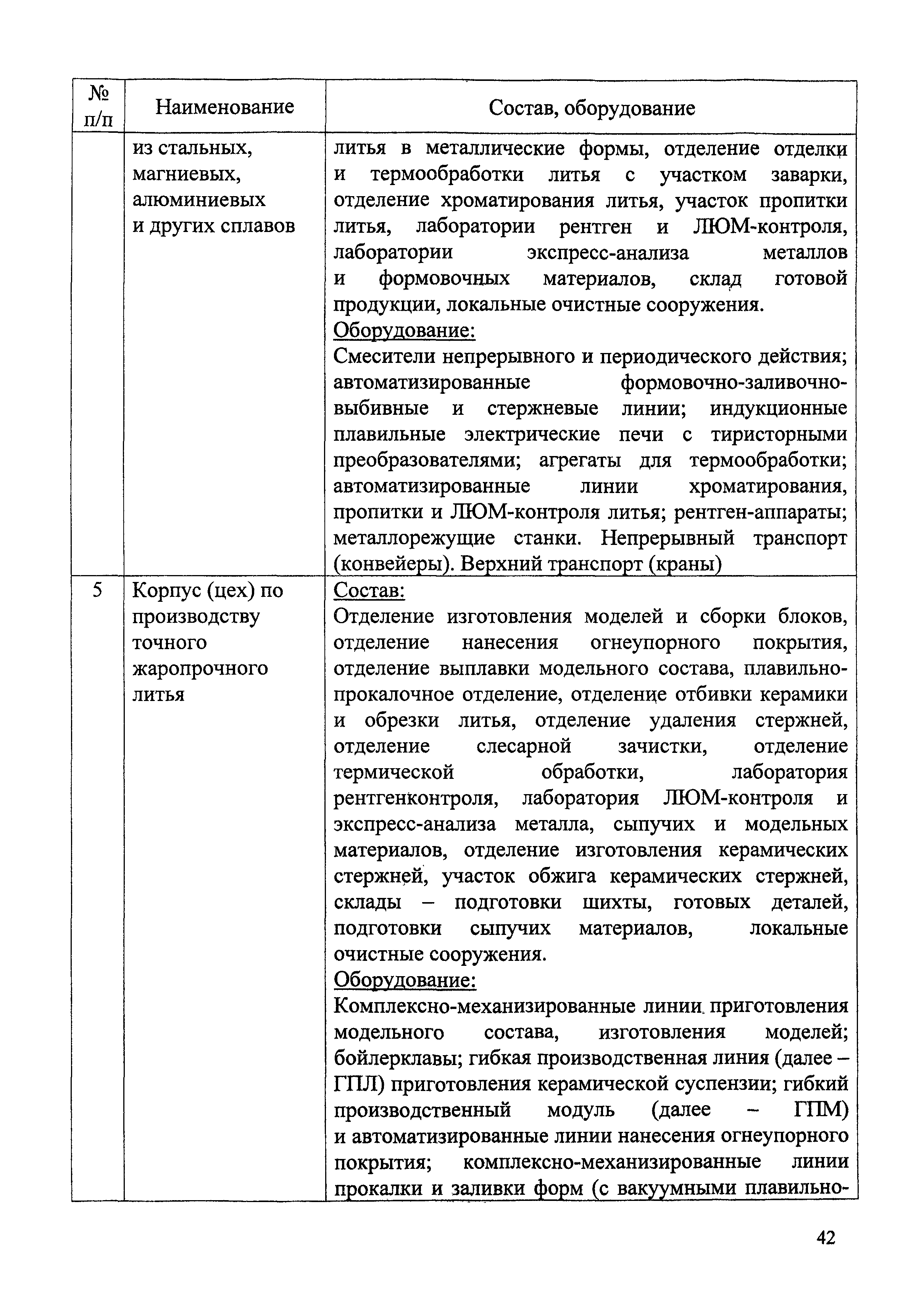 | № п/п | Наименование | Состав, оборудование |
|---|---|---|
| | из стальных, магниевых, алюминиевых и других сплавов | литья в металлические формы, отделение отделки и термообработки литья с участком заварки, отделение хроматирования литья, участок пропитки литья, лаборатории рентген и ЛЮМ-контроля, лаборатории экспресс-анализа металлов и формовочных материалов, склад готовой продукции, локальные очистные сооружения. Оборудование: Смесители непрерывного и периодического действия; автоматизированные формовочно-заливочно-выбивные и стержневые линии; индукционные плавильные электрические печи с тиристорными преобразователями; агрегаты для термообработки; автоматизированные линии хроматирования, пропитки и ЛЮМ-контроля литья; рентген-аппараты; металлорежущие станки. Непрерывный транспорт (конвейеры). Верхний транспорт (краны) |
| 5 | Корпус (цех) по производству точного жаропрочного литья | Состав: Отделение изготовления моделей и сборки блоков, отделение нанесения огнеупорного покрытия, отделение выплавки модельного состава, плавильно-прокалочное отделение, отделение отбивки керамики и обрезки литья, отделение удаления стержней, отделение слесарной зачистки, отделение термической обработки, лаборатория рентгенконтроля, лаборатория ЛЮМ-контроля и экспресс-анализа металла, сыпучих и модельных материалов, отделение изготовления керамических стержней, участок обжига керамических стержней, склады – подготовки шихты, готовых деталей, подготовки сыпучих материалов, локальные очистные сооружения. Оборудование: Комплексно-механизированные линии приготовления модельного состава, изготовления моделей; бойлерклавы; гибкая производственная линия (далее – ГПЛ) приготовления керамической суспензии; гибкий производственный модуль (далее – ГПМ) и автоматизированные линии нанесения огнеупорного покрытия; комплексно-механизированные линии прокалки и заливки форм (с вакуумными плавильно- |

42